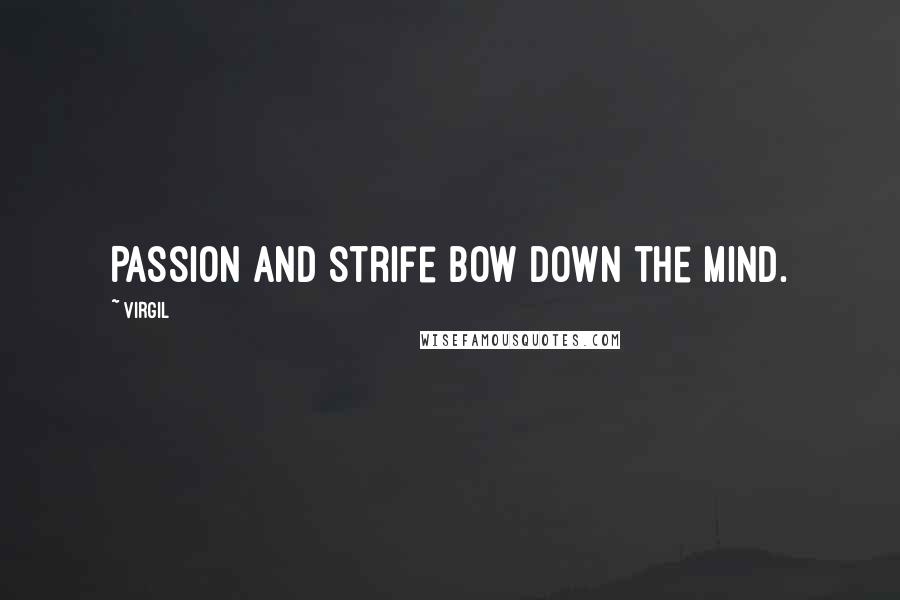 PASSION AND STRIFE BOW DOWN THE MIND.

~ VIRGIL

WISEFAMOUSQUOTES.COM